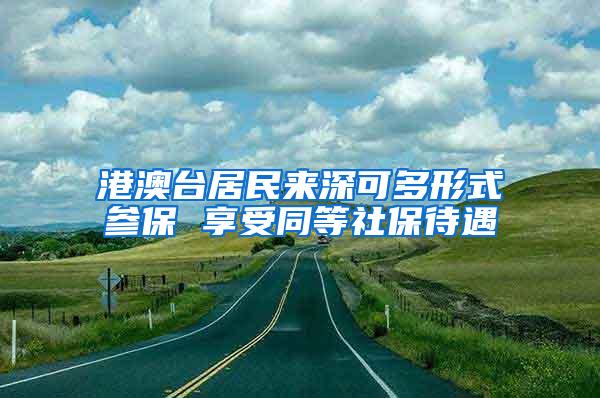 港澳台居民来深可多形式参保 享受同等社保待遇